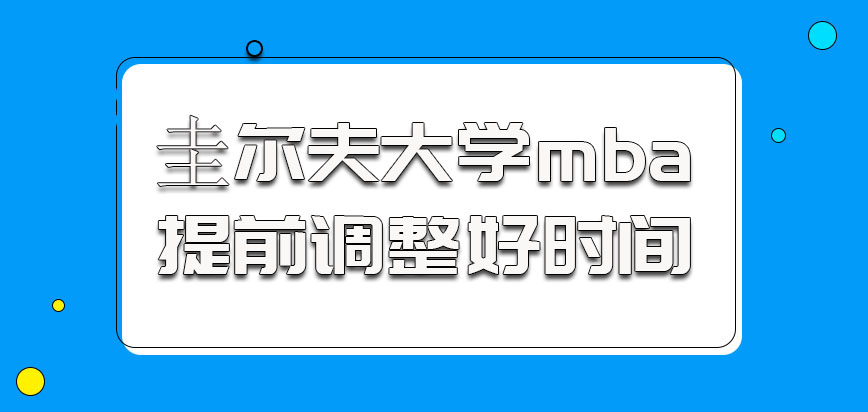 圭尔夫大学mba
提前调整好时间